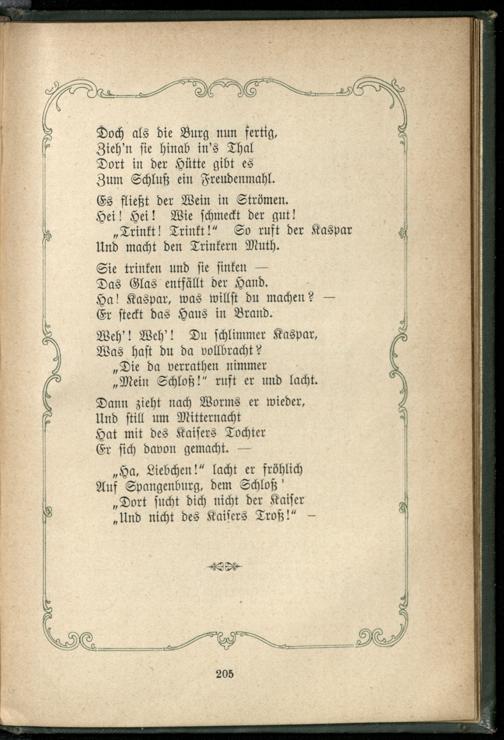 Doch als die Burg nun fertig,
Zieh'n sie hinab in's Thal
Dort in der Hütte gibt es
Zum Schluß ein Freudenmahl.

Es fließt der Wein in Strömen.
Hei! Hei! Wie schmeckt der gut!
„Trinkt! Trinkt!“ So ruft der Kaspar
Und macht den Trinkern Muth.

Sie trinken und sie sinken —
Das Glas entfällt der Hand.
Ha! Kaspar, was willst du machen? —
Er steckt das Haus in Brand.

Weh'! Weh'! Du schlimmer Kaspar,
Was hast du da vollbracht?
„Die da verrathen nimmer
„Mein Schloß!“ ruft er und lacht.

Dann zieht nach Worms er wieder,
Und still um Mitternacht
Hat mit des Kaisers Tochter
Er sich davon gemacht. —

„Ha, Liebchen!“ lacht er fröhlich
Auf Spangenburg, dem Schloß'
„Dort sucht dich nicht der Kaiser
„Und nicht des Kaisers Troß!“ —

205